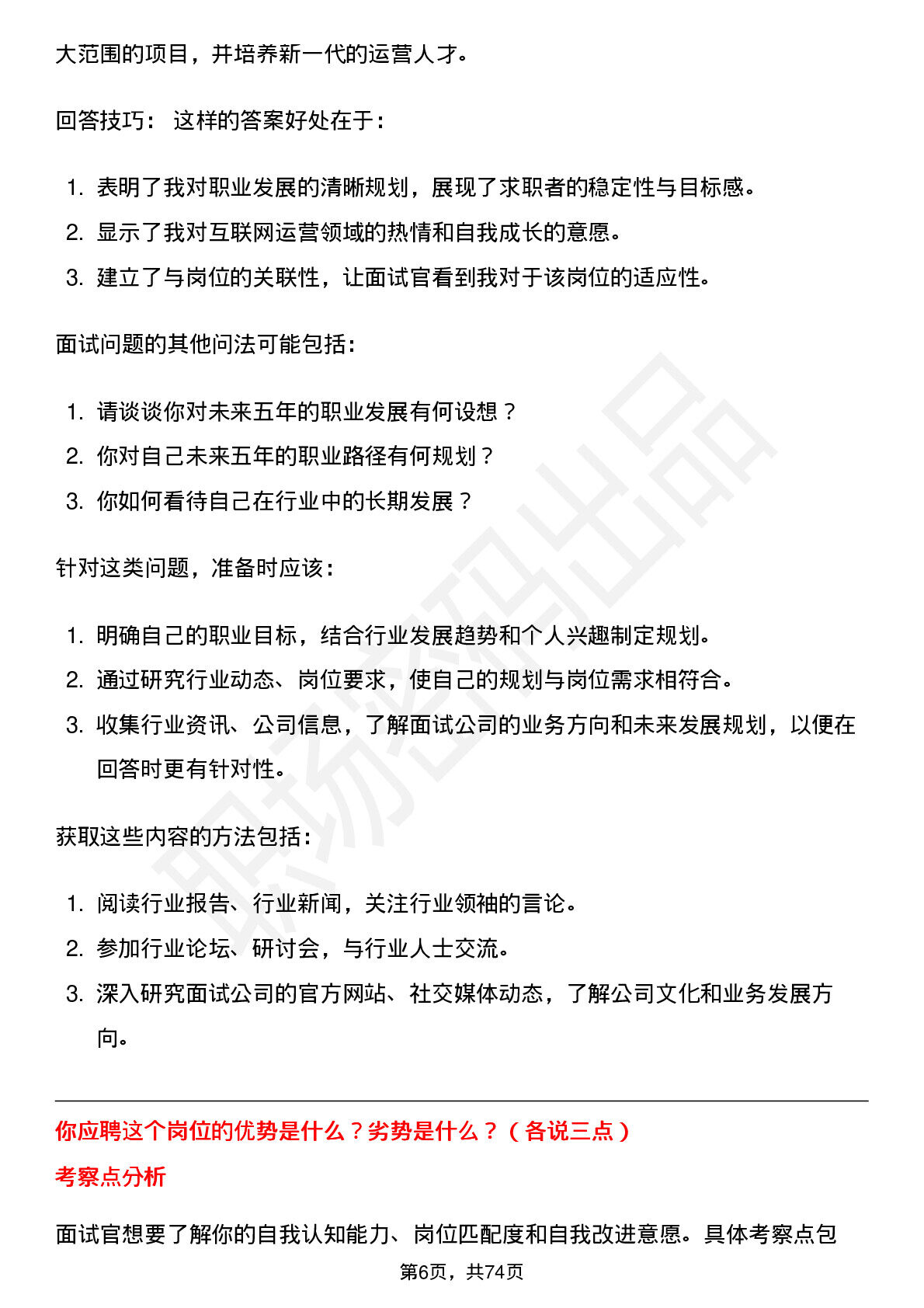 大范围的项目，并培养新一代的运营人才。

回答技巧：这样的答案好处在于：

1. 表明了我对职业发展的清晰规划，展现了求职者的稳定性与目标感。
2. 显示了我对互联网运营领域的热情和自我成长的意愿。
3. 建立了与岗位的关联性，让面试官看到我对于该岗位的适应性。

面试问题的其他问法可能包括：

1. 请谈谈你对未来五年的职业发展有何设想？
2. 你对自己未来五年的职业路径有何规划？
3. 你如何看待自己在行业中的长期发展？

针对这类问题，准备时应该：

1. 明确自己的职业目标，结合行业发展趋势和个人兴趣制定规划。
2. 通过研究行业动态、岗位要求，使自己的规划与岗位需求相符合。
3. 收集行业资讯、公司信息，了解面试公司的业务方向和未来发展规划，以便在回答时更有针对性。

获取这些内容的方法包括：

1. 阅读行业报告、行业新闻，关注行业领袖的言论。
2. 参加行业论坛、研讨会，与行业人士交流。
3. 深入研究面试公司的官方网站、社交媒体动态，了解公司文化和业务发展方向。

你应聘这个岗位的优势是什么？劣势是什么？（各说三点）

考察点分析

面试官想要了解你的自我认知能力、岗位匹配度和自我改进意愿。具体考察点包

第6页，共74页

职场密码出品